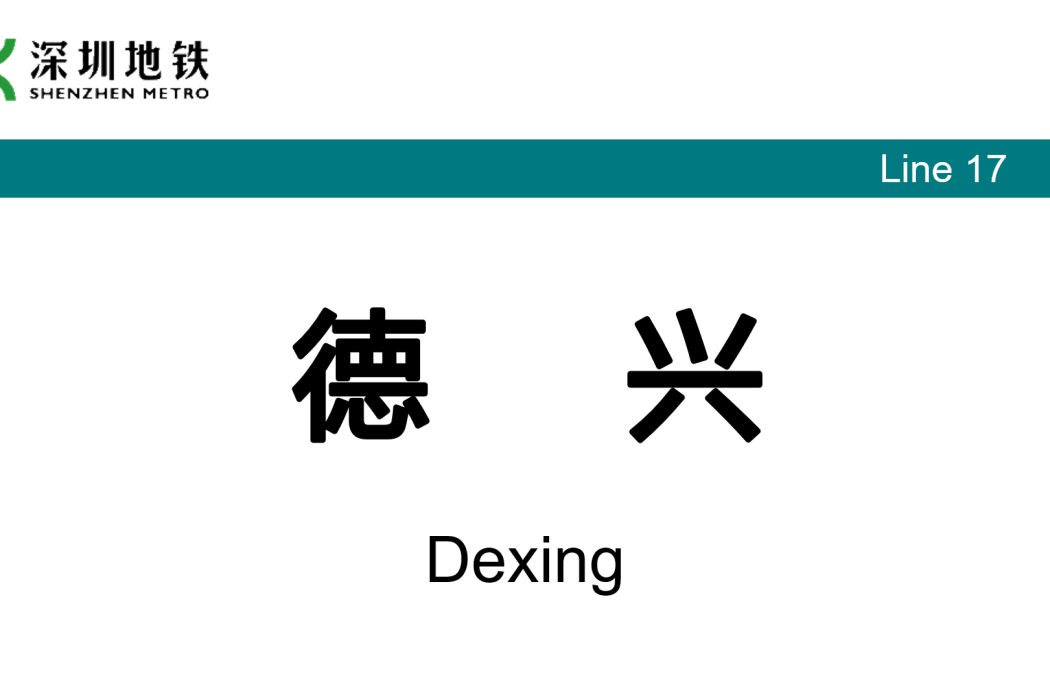 深圳地铁
SHENZHEN METRO

Line 17

德 兴

Dexing